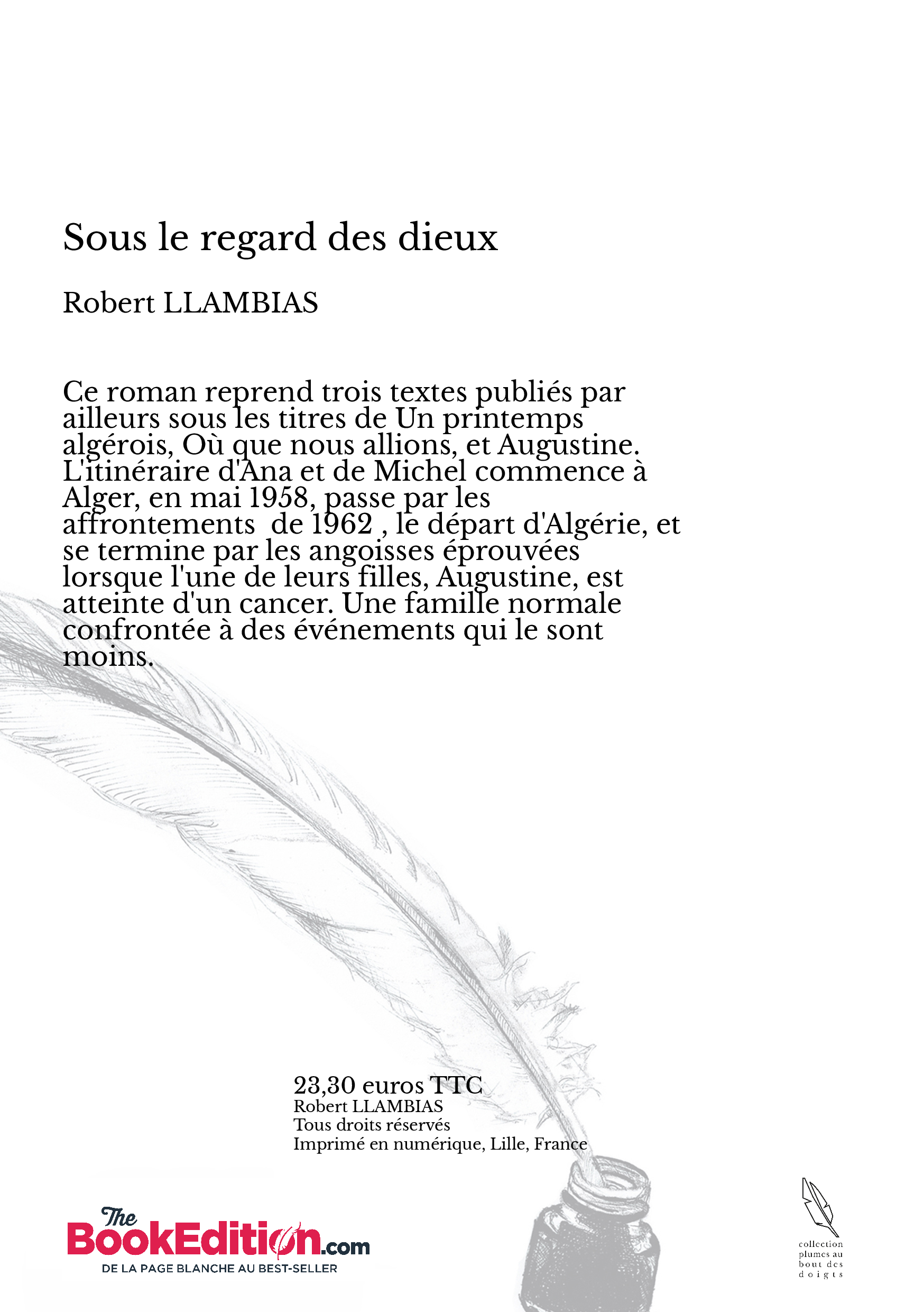 Sous le regard des dieux

Robert LLAMBIAS

Ce roman reprend trois textes publiés par ailleurs sous les titres de Un printemps algérois, Où que nous allions, et Augustine. L'itinéraire d'Ana et de Michel commence à Alger, en mai 1958, passe par les affrontements de 1962 , le départ d'Algérie, et se termine par les angoisses éprouvées lorsque l'une de leurs filles, Augustine, est atteinte d'un cancer. Une famille normale confrontée à des événements qui le sont moins.

23,30 euros TTC
Robert LLAMBIAS
Tous droits réservés
Imprimé en numérique, Lille, France

The BookEdition.com
DE LA PAGE BLANCHE AU BEST-SELLER

collection plumes au bout des doigts